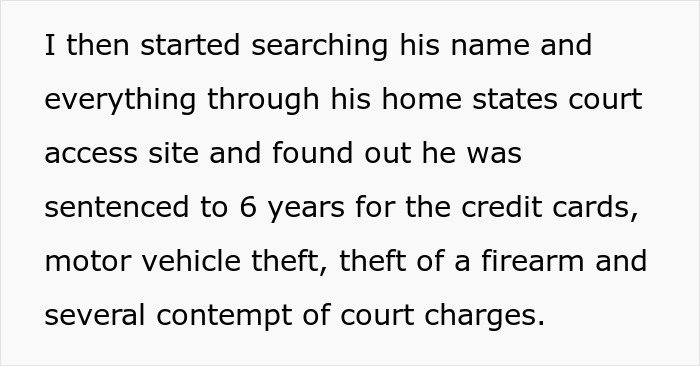 I then started searching his name and everything through his home states court access site and found out he was sentenced to 6 years for the credit cards, motor vehicle theft, theft of a firearm and several contempt of court charges.